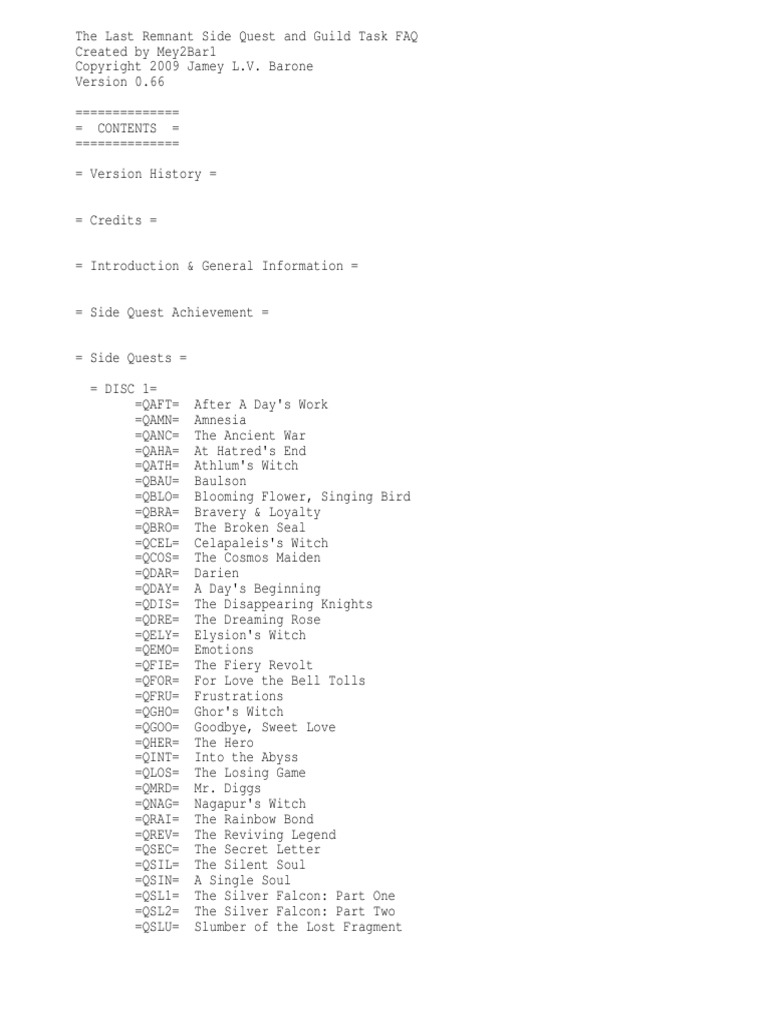 The Last Remnant Side Quest and Guild Task FAQ
Created by Mey2Bar1
Copyright 2009 Jamey L.V. Barone
Version 0.66

==============
= CONTENTS =
==============

= Version History =

= Credits =

= Introduction & General Information =

= Side Quest Achievement =

= Side Quests =

= DISC 1=
=QAFT= After A Day's Work
=QAMN= Amnesia
=QANC= The Ancient War
=QAHA= At Hatred's End
=QATH= Athlum's Witch
=QBAU= Baulson
=QBLO= Blooming Flower, Singing Bird
=QBRA= Bravery & Loyalty
=QBRO= The Broken Seal
=QCEL= Celapaleis's Witch
=QCOS= The Cosmos Maiden
=QDAR= Darien
=QDAY= A Day's Beginning
=QDIS= The Disappearing Knights
=QDRE= The Dreaming Rose
=QELY= Elysion's Witch
=QEMO= Emotions
=QFIE= The Fiery Revolt
=QFOR= For Love the Bell Tolls
=QFRU= Frustrations
=QGHO= Ghor's Witch
=QGOO= Goodbye, Sweet Love
=QHER= The Hero
=QINT= Into the Abyss
=QLOS= The Losing Game
=QMRD= Mr. Diggs
=QNAG= Nagapur's Witch
=QRAI= The Rainbow Bond
=QREV= The Reviving Legend
=QSEC= The Secret Letter
=QSIL= The Silent Soul
=QSIN= A Single Soul
=QSL1= The Silver Falcon: Part One
=QSL2= The Silver Falcon: Part Two
=QSLU= Slumber of the Lost Fragment